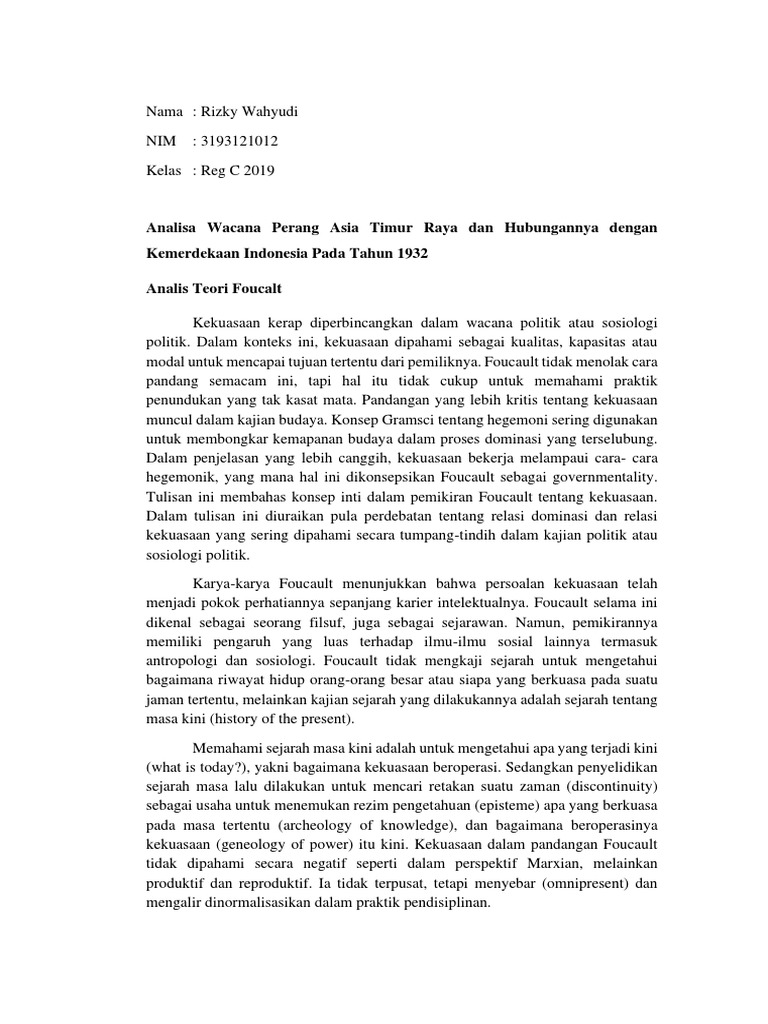 Nama : Rizky Wahyudi

NIM : 3193121012

Kelas : Reg C 2019

Analisa Wacana Perang Asia Timur Raya dan Hubungannya dengan Kemerdekaan Indonesia Pada Tahun 1932

Analis Teori Foucalt

Kekuasaan kerap diperbincangkan dalam wacana politik atau sosiologi politik. Dalam konteks ini, kekuasaan dipahami sebagai kualitas, kapasitas atau modal untuk mencapai tujuan tertentu dari pemiliknya. Foucault tidak menolak cara pandang semacam ini, tapi hal itu tidak cukup untuk memahami praktik penundukan yang tak kasat mata. Pandangan yang lebih kritis tentang kekuasaan muncul dalam kajian budaya. Konsep Gramsci tentang hegemoni sering digunakan untuk membongkar kemapanan budaya dalam proses dominasi yang terselubung. Dalam penjelasan yang lebih canggih, kekuasaan bekerja melampaui cara- cara hegemonik, yang mana hal ini dikonsepsikan Foucault sebagai governmentality. Tulisan ini membahas konsep inti dalam pemikiran Foucault tentang kekuasaan. Dalam tulisan ini diuraikan pula perdebatan tentang relasi dominasi dan relasi kekuasaan yang sering dipahami secara tumpang-tindih dalam kajian politik atau sosiologi politik.

Karya-karya Foucault menunjukkan bahwa persoalan kekuasaan telah menjadi pokok perhatiannya sepanjang karier intelektualnya. Foucault selama ini dikenal sebagai seorang filsuf, juga sebagai sejarawan. Namun, pemikirannya memiliki pengaruh yang luas terhadap ilmu-ilmu sosial lainnya termasuk antropologi dan sosiologi. Foucault tidak mengkaji sejarah untuk mengetahui bagaimana riwayat hidup orang-orang besar atau siapa yang berkuasa pada suatu jaman tertentu, melainkan kajian sejarah yang dilakukannya adalah sejarah tentang masa kini (history of the present).

Memahami sejarah masa kini adalah untuk mengetahui apa yang terjadi kini (what is today?), yakni bagaimana kekuasaan beroperasi. Sedangkan penyelidikan sejarah masa lalu dilakukan untuk mencari retakan suatu zaman (discontinuity) sebagai usaha untuk menemukan rezim pengetahuan (episteme) apa yang berkuasa pada masa tertentu (archeology of knowledge), dan bagaimana beroperasinya kekuasaan (geneology of power) itu kini. Kekuasaan dalam pandangan Foucault tidak dipahami secara negatif seperti dalam perspektif Marxian, melainkan produktif dan reproduktif. Ia tidak terpusat, tetapi menyebar (omnipresent) dan mengalir dinormalisasikan dalam praktik pendisiplinan.